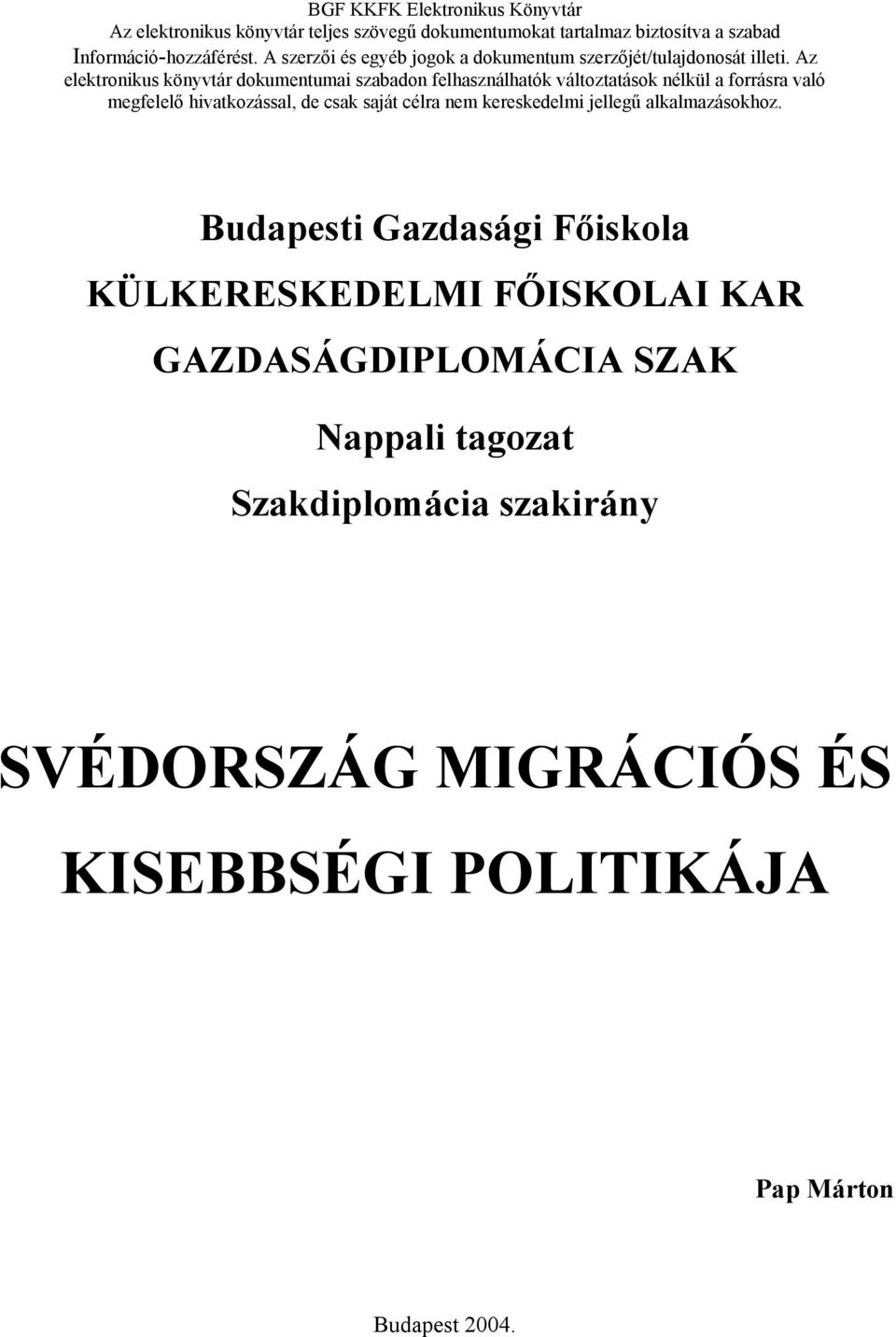 BGF KKFK Elektronikus Könyvtár
Az elektronikus könyvtár teljes szövegű dokumentumokat tartalmaz biztosítva a szabad Információ-hozzáférést. A szerzői és egyéb jogok a dokumentum szerzőjét/tulajdonosát illeti. Az elektronikus könyvtár dokumentumai szabadon felhasználhatók változtatások nélkül a forrásra való megfelelő hivatkozással, de csak saját célra nem kereskedelmi jellegű alkalmazásokhoz.

Budapesti Gazdasági Főiskola

KÜLKERESKEDELMI FŐISKOLAI KAR

GAZDASÁGDIPLOMÁCIA SZAK

Nappali tagozat

Szakdiplomácia szakirány

SVÉDORSZÁG MIGRÁCIÓS ÉS KISEBBSÉGI POLITIKÁJA

Pap Márton

Budapest 2004.